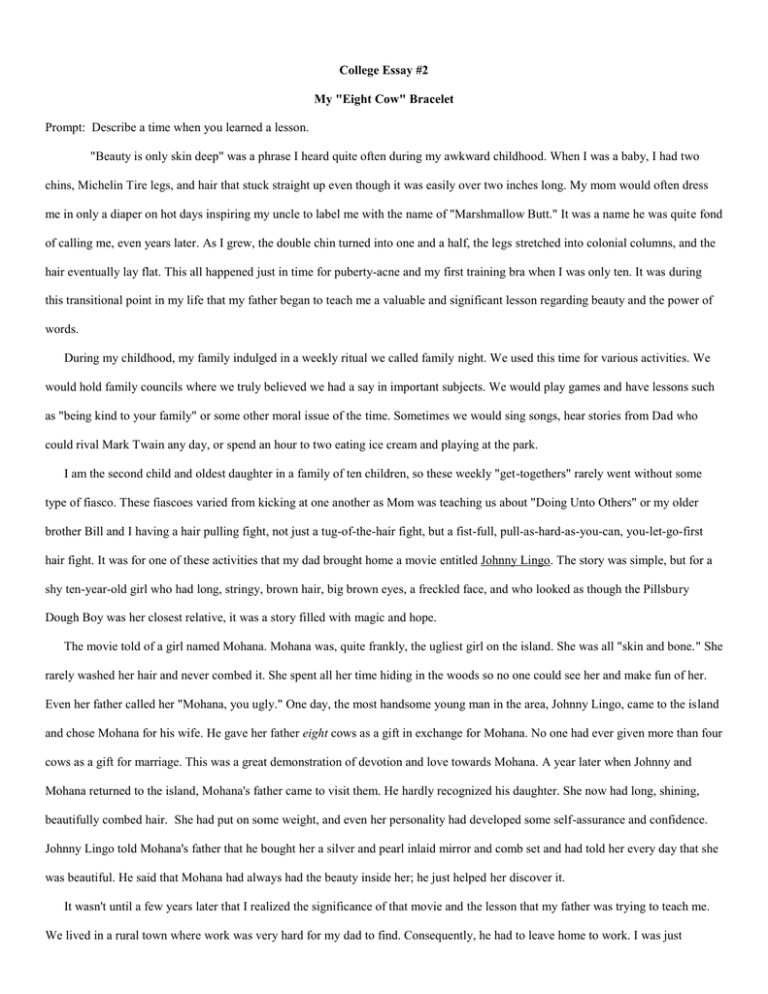 College Essay #2

My "Eight Cow" Bracelet

Prompt: Describe a time when you learned a lesson.

"Beauty is only skin deep" was a phrase I heard quite often during my awkward childhood. When I was a baby, I had two chins, Michelin Tire legs, and hair that stuck straight up even though it was easily over two inches long. My mom would often dress me in only a diaper on hot days inspiring my uncle to label me with the name of "Marshmallow Butt." It was a name he was quite fond of calling me, even years later. As I grew, the double chin turned into one and a half, the legs stretched into colonial columns, and the hair eventually lay flat. This all happened just in time for puberty-acne and my first training bra when I was only ten. It was during this transitional point in my life that my father began to teach me a valuable and significant lesson regarding beauty and the power of words.

During my childhood, my family indulged in a weekly ritual we called family night. We used this time for various activities. We would hold family councils where we truly believed we had a say in important subjects. We would play games and have lessons such as "being kind to your family" or some other moral issue of the time. Sometimes we would sing songs, hear stories from Dad who could rival Mark Twain any day, or spend an hour to two eating ice cream and playing at the park.

I am the second child and oldest daughter in a family of ten children, so these weekly "get-togethers" rarely went without some type of fiasco. These fiascoes varied from kicking at one another as Mom was teaching us about "Doing Unto Others" or my older brother Bill and I having a hair pulling fight, not just a tug-of-the-hair fight, but a fist-full, pull-as-hard-as-you-can, you-let-go-first hair fight. It was for one of these activities that my dad brought home a movie entitled Johnny Lingo. The story was simple, but for a shy ten-year-old girl who had long, stringy, brown hair, big brown eyes, a freckled face, and who looked as though the Pillsbury Dough Boy was her closest relative, it was a story filled with magic and hope.

The movie told of a girl named Mohana. Mohana was, quite frankly, the ugliest girl on the island. She was all "skin and bone." She rarely washed her hair and never combed it. She spent all her time hiding in the woods so no one could see her and make fun of her. Even her father called her "Mohana, you ugly." One day, the most handsome young man in the area, Johnny Lingo, came to the island and chose Mohana for his wife. He gave her father eight cows as a gift in exchange for Mohana. No one had ever given more than four cows as a gift for marriage. This was a great demonstration of devotion and love towards Mohana. A year later when Johnny and Mohana returned to the island, Mohana's father came to visit them. He hardly recognized his daughter. She now had long, shining, beautifully combed hair. She had put on some weight, and even her personality had developed some self-assurance and confidence. Johnny Lingo told Mohana's father that he bought her a silver and pearl inlaid mirror and comb set and had told her every day that she was beautiful. He said that Mohana had always had the beauty inside her; he just helped her discover it.

It wasn't until a few years later that I realized the significance of that movie and the lesson that my father was trying to teach me. We lived in a rural town where work was very hard for my dad to find. Consequently, he had to leave home to work. I was just